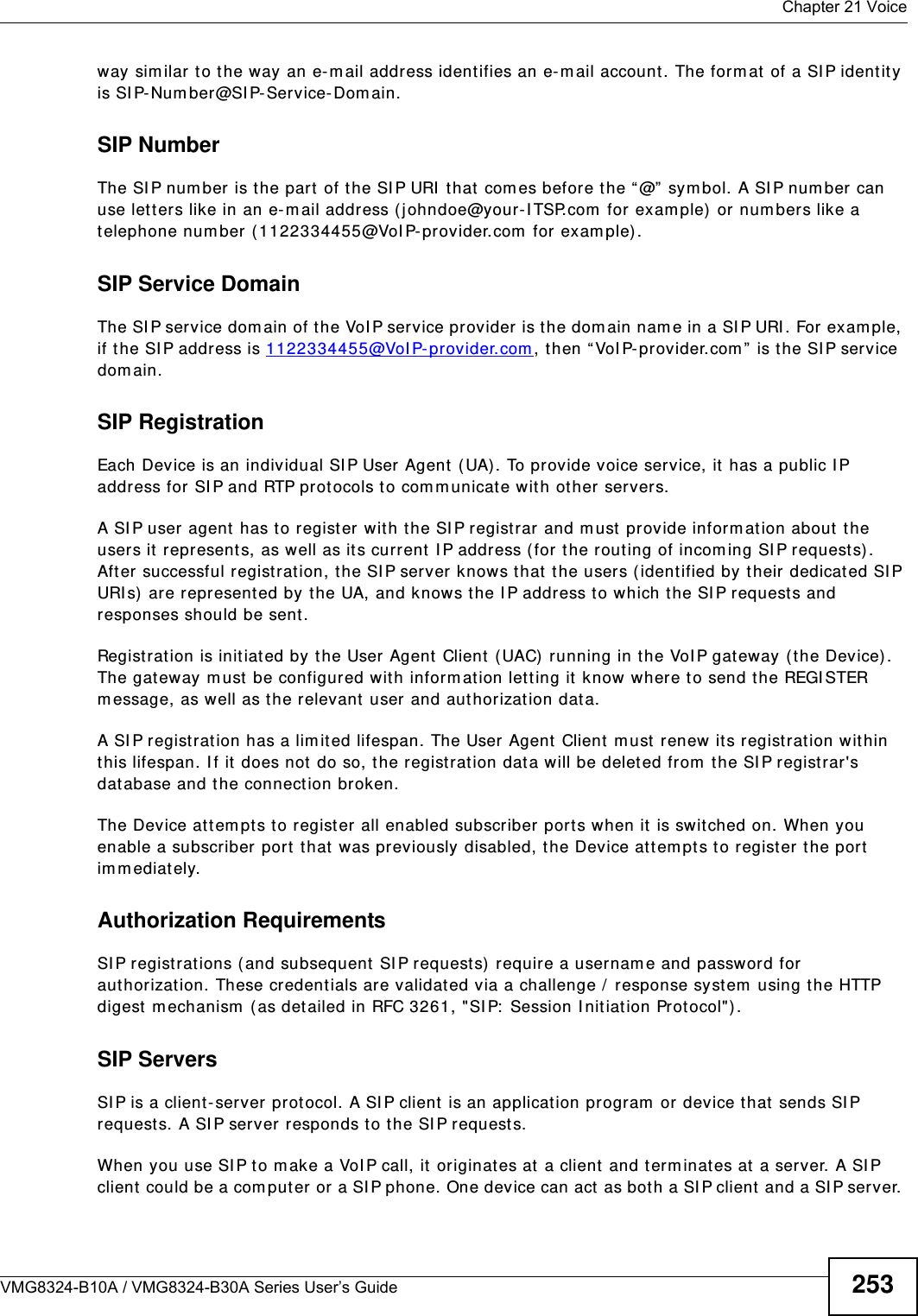 Chapter 21 Voice

way similar to the way an e-mail address identifies an e-mail account. The format of a SIP identity is SIP-Number@SIP-Service-Domain.

SIP Number

The SIP number is the part of the SIP URI that comes before the “@” symbol. A SIP number can use letters like in an e-mail address (johndoe@your-ITSP.com for example) or numbers like a telephone number (1122334455@VoIP-provider.com for example).

SIP Service Domain

The SIP service domain of the VoIP service provider is the domain name in a SIP URI. For example, if the SIP address is 1122334455@VoIP-provider.com, then “VoIP-provider.com” is the SIP service domain.

SIP Registration

Each Device is an individual SIP User Agent (UA). To provide voice service, it has a public IP address for SIP and RTP protocols to communicate with other servers.

A SIP user agent has to register with the SIP registrar and must provide information about the users it represents, as well as its current IP address (for the routing of incoming SIP requests). After successful registration, the SIP server knows that the users (identified by their dedicated SIP URIs) are represented by the UA, and knows the IP address to which the SIP requests and responses should be sent.

Registration is initiated by the User Agent Client (UAC) running in the VoIP gateway (the Device). The gateway must be configured with information letting it know where to send the REGISTER message, as well as the relevant user and authorization data.

A SIP registration has a limited lifespan. The User Agent Client must renew its registration within this lifespan. If it does not do so, the registration data will be deleted from the SIP registrar's database and the connection broken.

The Device attempts to register all enabled subscriber ports when it is switched on. When you enable a subscriber port that was previously disabled, the Device attempts to register the port immediately.

Authorization Requirements

SIP registrations (and subsequent SIP requests) require a username and password for authorization. These credentials are validated via a challenge / response system using the HTTP digest mechanism (as detailed in RFC 3261, "SIP: Session Initiation Protocol").

SIP Servers

SIP is a client-server protocol. A SIP client is an application program or device that sends SIP requests. A SIP server responds to the SIP requests.

When you use SIP to make a VoIP call, it originates at a client and terminates at a server. A SIP client could be a computer or a SIP phone. One device can act as both a SIP client and a SIP server.

VMG8324-B10A / VMG8324-B30A Series User’s Guide

253